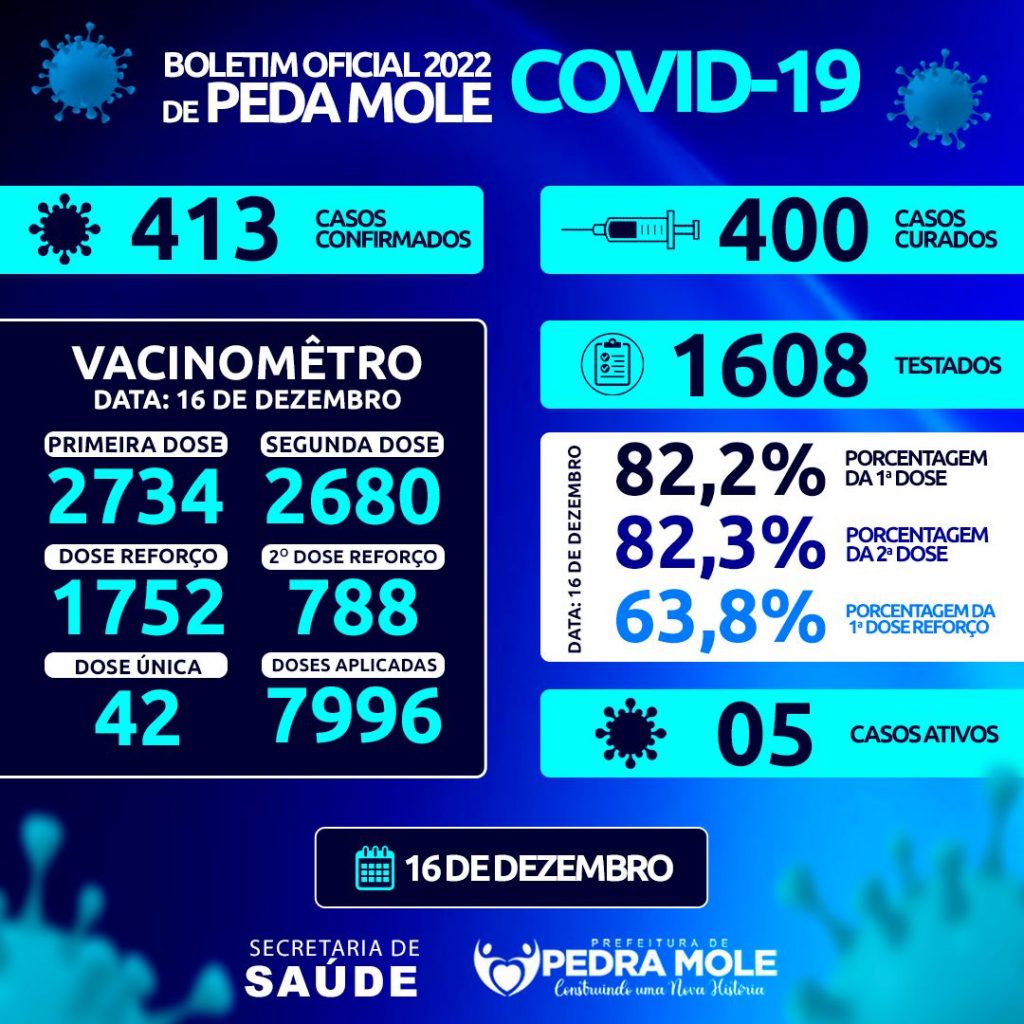 BOLETIM OFICIAL 2022
DE PEDA MOLE

COVID-19

413 CASOS CONFIRMADOS

400 CASOS CURADOS

VACINOMÊTRO
DATA: 16 DE DEZEMBRO

PRIMEIRA DOSE
2734

SEGUNDA DOSE
2680

DOSE REFORÇO
1752

2º DOSE REFORÇO
788

DOSE ÚNICA
42

DOSES APLICADAS
7996

1608 TESTADOS

DATA: 16 DE DEZEMBRO

82,2% PORCENTAGEM DA 1ª DOSE

82,3% PORCENTAGEM DA 2ª DOSE

63,8% PORCENTAGEM DA 1ª DOSE REFORÇO

05 CASOS ATIVOS

16 DE DEZEMBRO

SECRETARIA DE
SAÚDE

PREFEITURA DE
PEDRA MOLE
Construindo uma Nova História